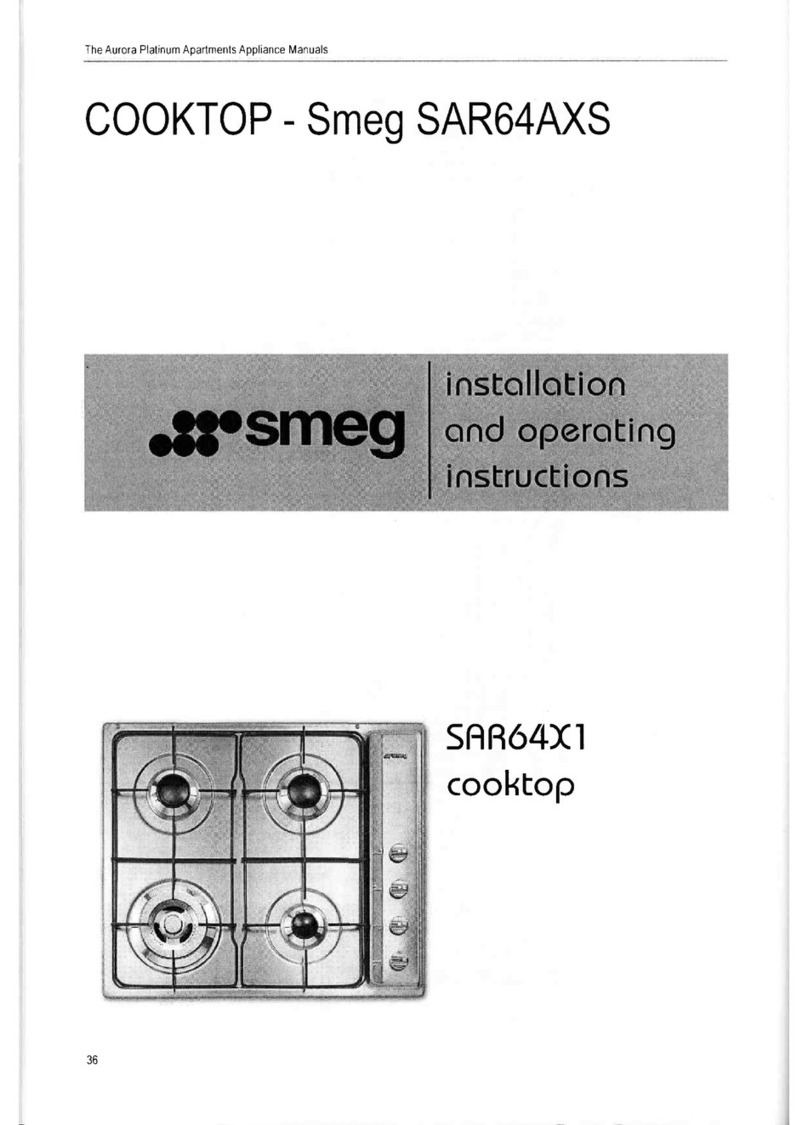 The Aurora Platinum Apartments Appliance Manuals

COOKTOP - Smeg SAR64AXS

smeg

installation and operating instructions

SAR64X1 cooktop

36